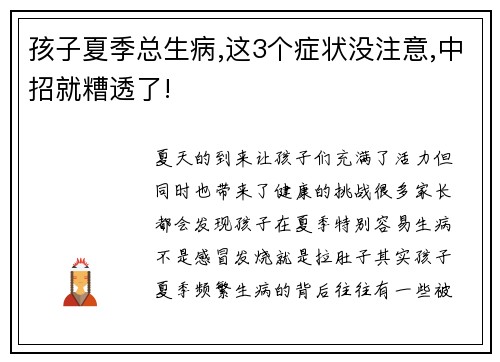 孩子夏季总生病,这3个症状没注意,中招就糟透了!

夏天的到来让孩子们充满了活力但同时也带来了健康的挑战很多家长都会发现孩子在夏季特别容易生病不是感冒发烧就是拉肚子其实孩子夏季频繁生病的背后往往有一些被